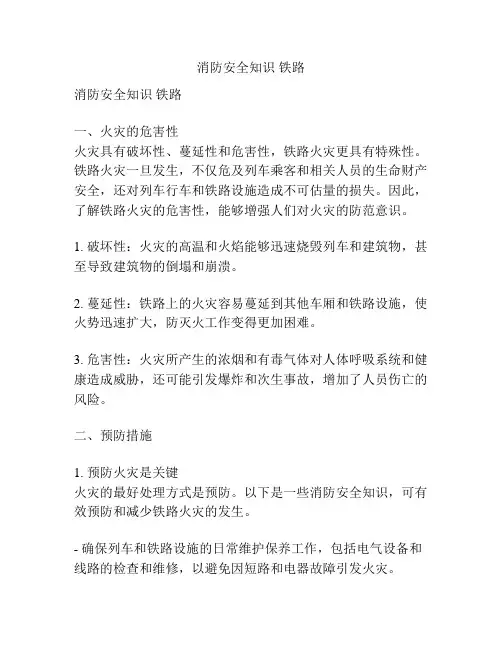 消防安全知识 铁路

消防安全知识 铁路

一、火灾的危害性
火灾具有破坏性、蔓延性和危害性，铁路火灾更具有特殊性。铁路火灾一旦发生，不仅危及列车乘客和相关人员的生命财产安全，还对列车行车和铁路设施造成不可估量的损失。因此，了解铁路火灾的危害性，能够增强人们对火灾的防范意识。

1. 破坏性：火灾的高温和火焰能够迅速烧毁列车和建筑物，甚至导致建筑物的倒塌和崩溃。

2. 蔓延性：铁路上的火灾容易蔓延到其他车厢和铁路设施，使火势迅速扩大，防灭火工作变得更加困难。

3. 危害性：火灾所产生的浓烟和有毒气体对人体呼吸系统和健康造成威胁，还可能引发爆炸和次生事故，增加了人员伤亡的风险。

二、预防措施

1. 预防火灾是关键
火灾的最好处理方式是预防。以下是一些消防安全知识，可有效预防和减少铁路火灾的发生。

- 确保列车和铁路设施的日常维护保养工作，包括电气设备和线路的检查和维修，以避免因短路和电器故障引发火灾。